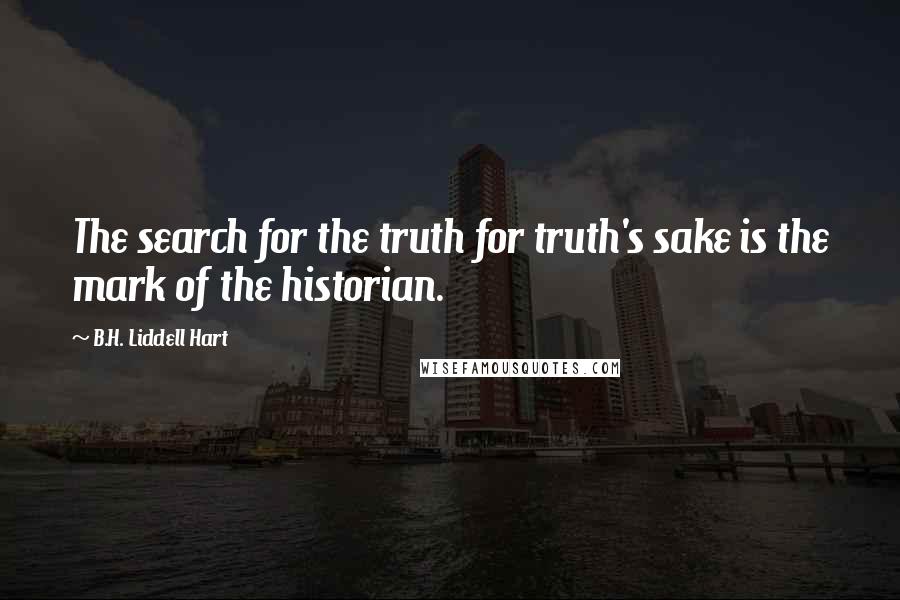 The search for the truth for truth's sake is the mark of the historian.

~ B.H. Liddell Hart

WISEFAMOUSQUOTES.COM